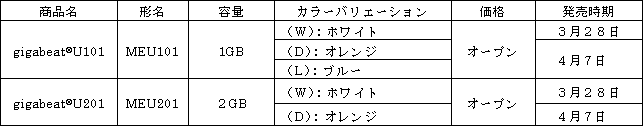 | 商品名 | 形名 | 容量 | カラーバリエーション | 価格 | 発売時期 |
|---|---|---|---|---|---|
| gigabeat®U101 | MEU101 | 1GB | （W）：ホワイト | オープン | ３月２８日 |
| | | | （D）：オレンジ | | ４月７日 |
| | | | （L）：ブルー | | |
| gigabeat®U201 | MEU201 | ２GB | （W）：ホワイト | オープン | ３月２８日 |
| | | | （D）：オレンジ | | ４月７日 |